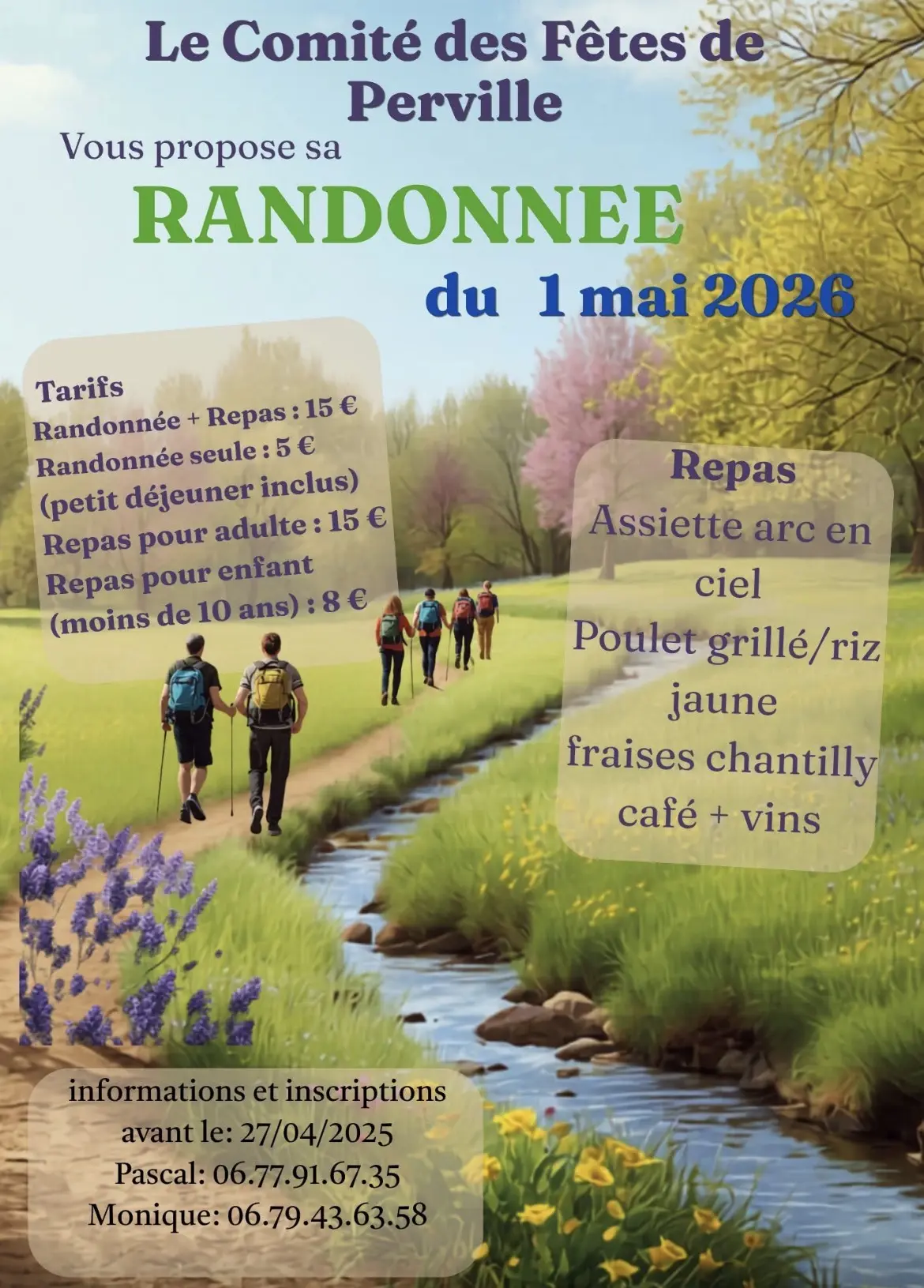 Le Comité des Fêtes de Perville

Vous propose sa

RANDONNEE

du 1 mai 2026

Tarifs
Randonnée + Repas : 15 €
Randonnée seule : 5 €
(petit déjeuner inclus)
Repas pour adulte : 15 €
Repas pour enfant
(moins de 10 ans) : 8 €

Repas
Assiette arc en ciel
Poulet grillé/riz jaune
fraises chantilly
café + vins

informations et inscriptions
avant le: 27/04/2025
Pascal: 06.77.91.67.35
Monique: 06.79.43.63.58